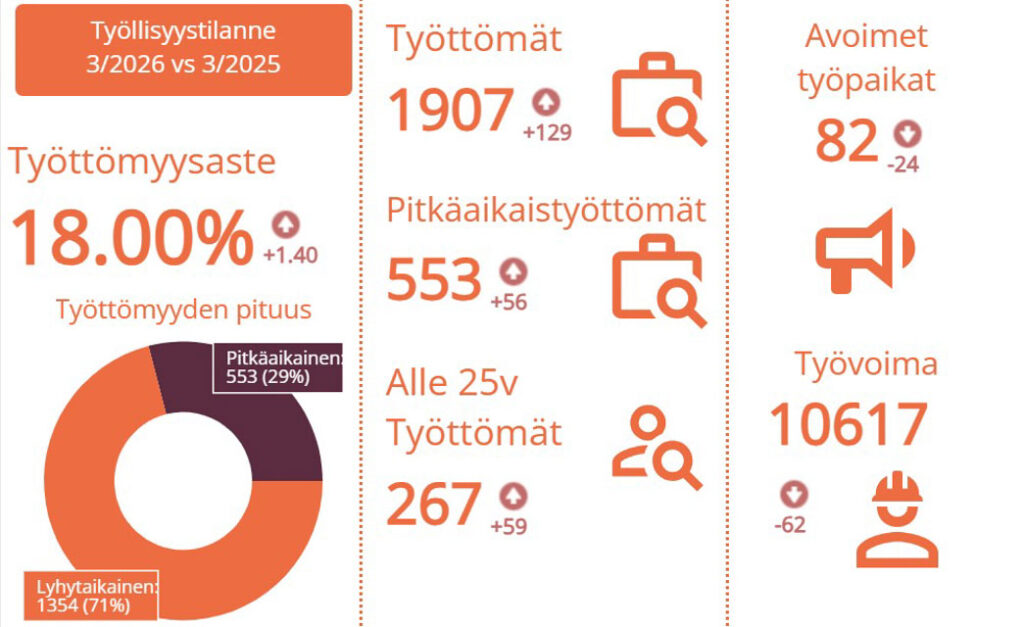 Työllisyystilanne 3/2026 vs 3/2025

Työttömyysaste

18.00% +1.40

Työttömyyden pituus

Pitkäaikainen: 553 (29%)

Lyhytaikainen: 1354 (71%)

Työttömät

1907 +129

Pitkäaikaistyöttömät

553 +56

Alle 25v Työttömät

267 +59

Avoimet työpaikat

82 -24

Työvoima

10617

-62